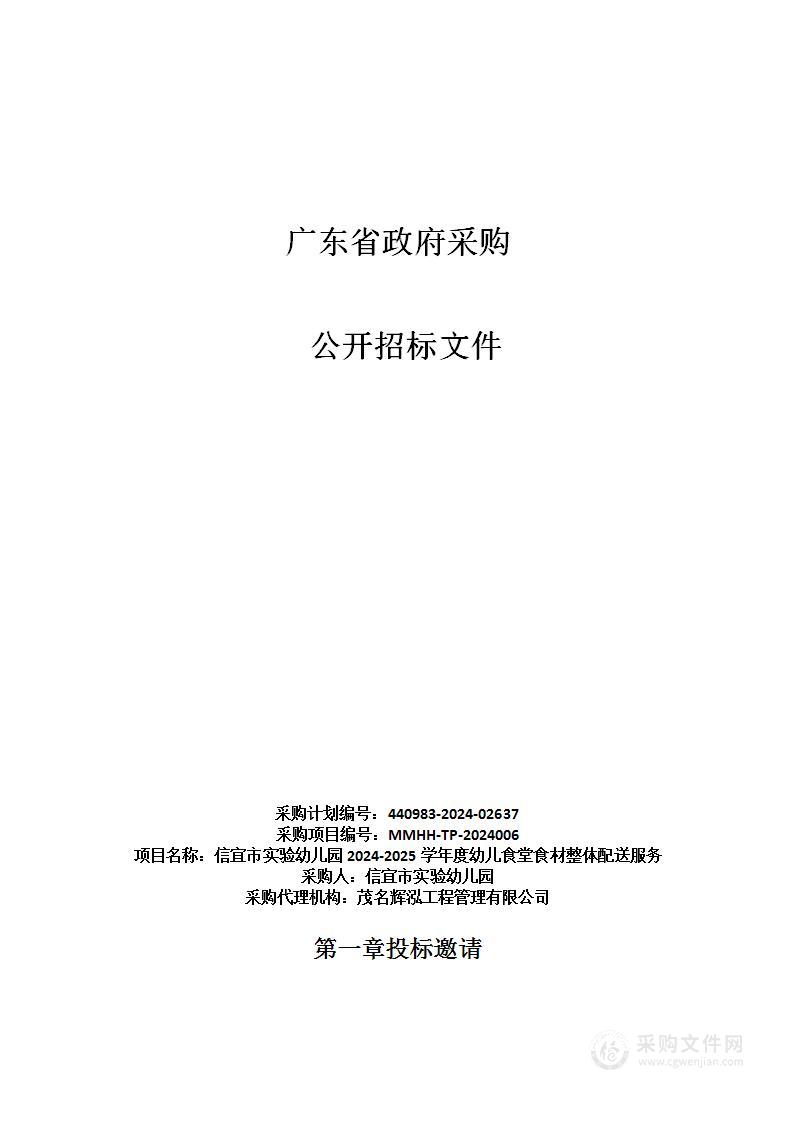 广东省政府采购

公开招标文件

采购计划编号：440983-2024-02637
采购项目编号：MMHH-TP-2024006
项目名称：信宜市实验幼儿园 2024-2025 学年度幼儿食堂食材整体配送服务
采购人：信宜市实验幼儿园
采购代理机构：茂名辉泓工程管理有限公司

第一章投标邀请

采购文件网
www.cgwenjian.com